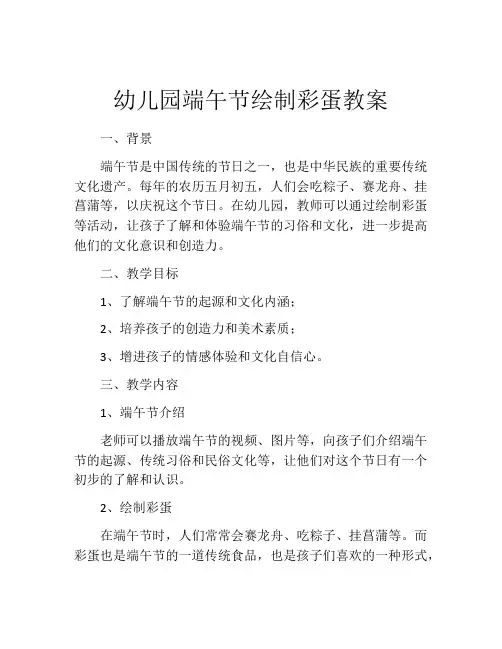 幼儿园端午节绘制彩蛋教案

一、背景

端午节是中国传统的节日之一，也是中华民族的重要传统文化遗产。每年的农历五月初五，人们会吃粽子、赛龙舟、挂菖蒲等，以庆祝这个节日。在幼儿园，教师可以通过绘制彩蛋等活动，让孩子了解和体验端午节的习俗和文化，进一步提高他们的文化意识和创造力。

二、教学目标

1、了解端午节的起源和文化内涵；

2、培养孩子的创造力和美术素质；

3、增进孩子的情感体验和文化自信心。

三、教学内容

1、端午节介绍

老师可以播放端午节的视频、图片等，向孩子们介绍端午节的起源、传统习俗和民俗文化等，让他们对这个节日有一个初步的了解和认识。

2、绘制彩蛋

在端午节时，人们常常会赛龙舟、吃粽子、挂菖蒲等。而彩蛋也是端午节的一道传统食品，也是孩子们喜欢的一种形式，